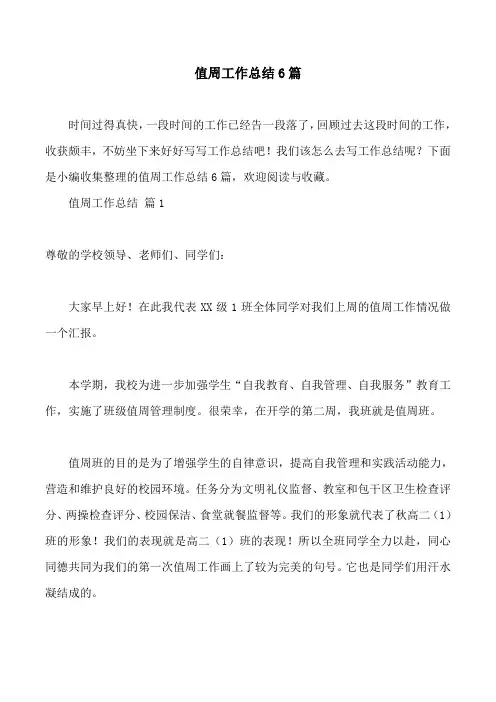 值周工作总结6篇

时间过得真快，一段时间的工作已经告一段落了，回顾过去这段时间的工作，收获颇丰，不妨坐下来好好写写工作总结吧！我们该怎么去写工作总结呢？下面是小编收集整理的值周工作总结6篇，欢迎阅读与收藏。

值周工作总结 篇1

尊敬的学校领导、老师们、同学们：

大家早上好！在此我代表XX级1班全体同学对我们上周的值周工作情况做一个汇报。

本学期，我校为进一步加强学生“自我教育、自我管理、自我服务”教育工作，实施了班级值周管理制度。很荣幸，在开学的第二周，我班就是值周班。

值周班的目的是为了增强学生的自律意识，提高自我管理和实践活动能力，营造和维护良好的校园环境。任务分为文明礼仪监督、教室和包干区卫生检查评分、两操检查评分、校园保洁、食堂就餐监督等。我们的形象就代表了秋高二（1）班的形象！我们的表现就是高二（1）班的表现！所以全班同学全力以赴，同心同德共同为我们的第一次值周工作画上了较为完美的句号。它也是同学们用汗水凝结成的。